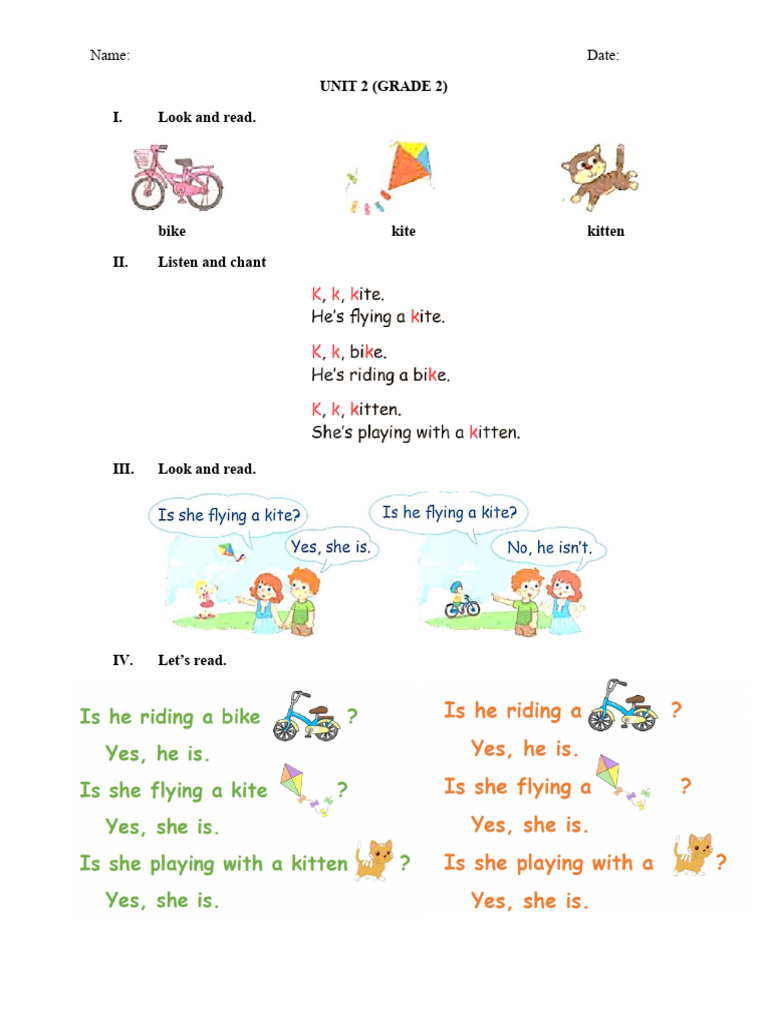 Name: Date:

UNIT 2 (GRADE 2)

I. Look and read.

bike kite kitten

II. Listen and chant

K, k, kite.
He's flying a kite.

K, k, bike.
He's riding a bike.

K, k, kitten.
She's playing with a kitten.

III. Look and read.

Is she flying a kite?
Yes, she is.

Is he flying a kite?
No, he isn't.

IV. Let's read.

Is he riding a bike ?
Yes, he is.
Is she flying a kite ?
Yes, she is.
Is she playing with a kitten ?
Yes, she is.

Is he riding a ?
Yes, he is.
Is she flying a ?
Yes, she is.
Is she playing with a ?
Yes, she is.